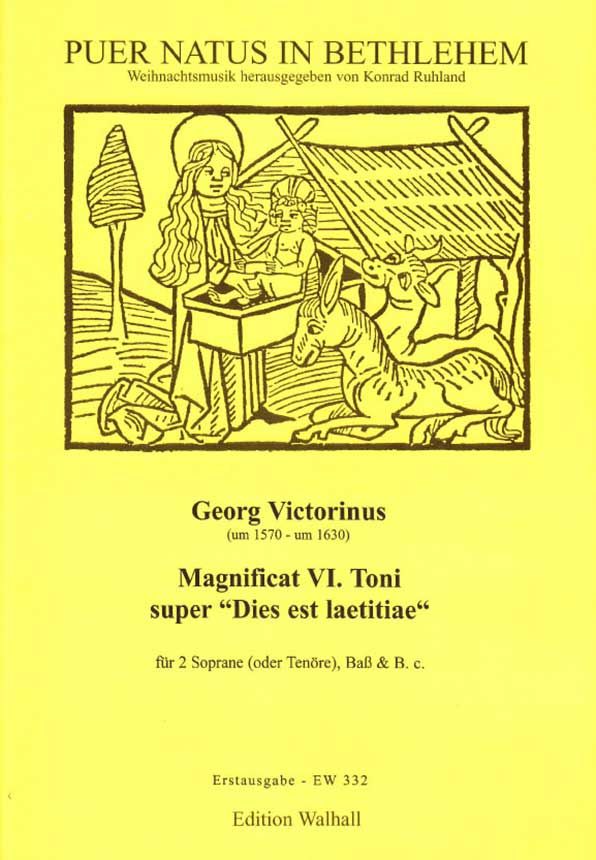 PUER NATUS IN BETHLEHEM
Weihnachtsmusik herausgegeben von Konrad Ruhland

Georg Victorinus
(um 1570 - um 1630)

Magnificat VI. Toni
super "Dies est laetitiae"

für 2 Soprane (oder Tenöre), Baß & B. c.

Erstausgabe - EW 332

Edition Walhall